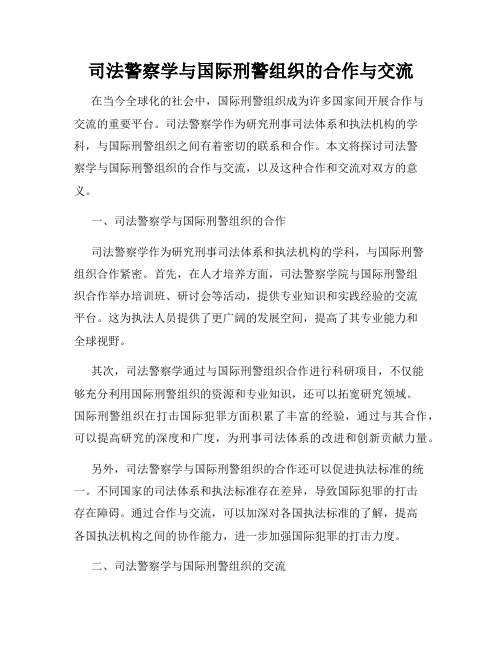 司法警察学与国际刑警组织的合作与交流

在当今全球化的社会中，国际刑警组织成为许多国家间开展合作与交流的重要平台。司法警察学作为研究刑事司法体系和执法机构的学科，与国际刑警组织之间有着密切的联系和合作。本文将探讨司法警察学与国际刑警组织的合作与交流，以及这种合作和交流对双方的意义。

一、司法警察学与国际刑警组织的合作

司法警察学作为研究刑事司法体系和执法机构的学科，与国际刑警组织合作紧密。首先，在人才培养方面，司法警察学院与国际刑警组织合作举办培训班、研讨会等活动，提供专业知识和实践经验的交流平台。这为执法人员提供了更广阔的发展空间，提高了其专业能力和全球视野。

其次，司法警察学通过与国际刑警组织合作进行科研项目，不仅能够充分利用国际刑警组织的资源和专业知识，还可以拓宽研究领域。国际刑警组织在打击国际犯罪方面积累了丰富的经验，通过与其合作，可以提高研究的深度和广度，为刑事司法体系的改进和创新贡献力量。

另外，司法警察学与国际刑警组织的合作还可以促进执法标准的统一。不同国家的司法体系和执法标准存在差异，导致国际犯罪的打击存在障碍。通过合作与交流，可以加深对各国执法标准的了解，提高各国执法机构之间的协作能力，进一步加强国际犯罪的打击力度。

二、司法警察学与国际刑警组织的交流